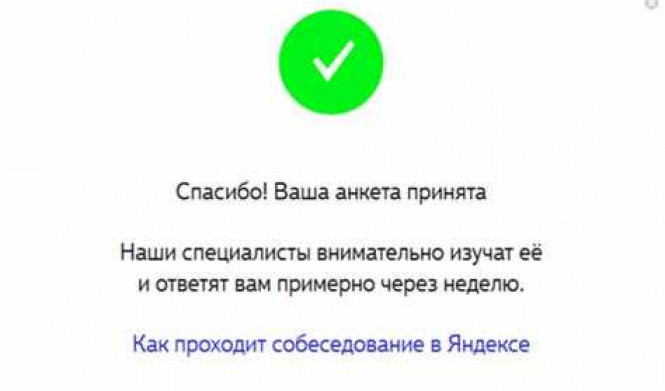 Спасибо! Ваша анкета принята

Наши специалисты внимательно изучат её и ответят вам примерно через неделю.

Как проходит собеседование в Яндексе